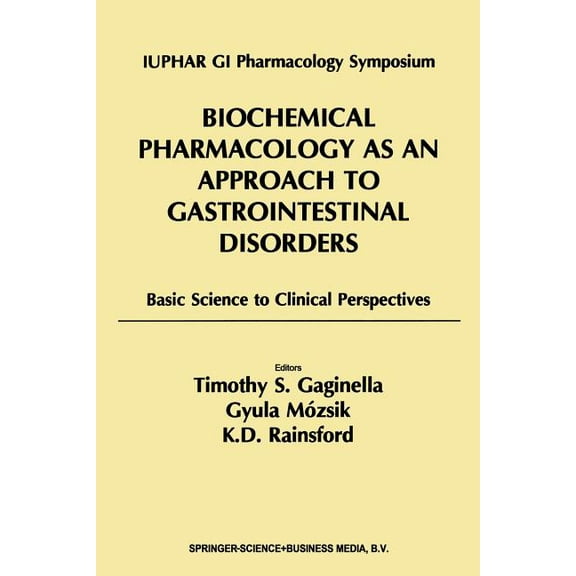 IUPHAR GI Pharmacology Symposium

BIOCHEMICAL PHARMACOLOGY AS AN APPROACH TO GASTROINTESTINAL DISORDERS

Basic Science to Clinical Perspectives

Editors
Timothy S. Gaginella
Gyula Mózsik
K.D. Rainsford

SPRINGER-SCIENCE+BUSINESS MEDIA, B.V.